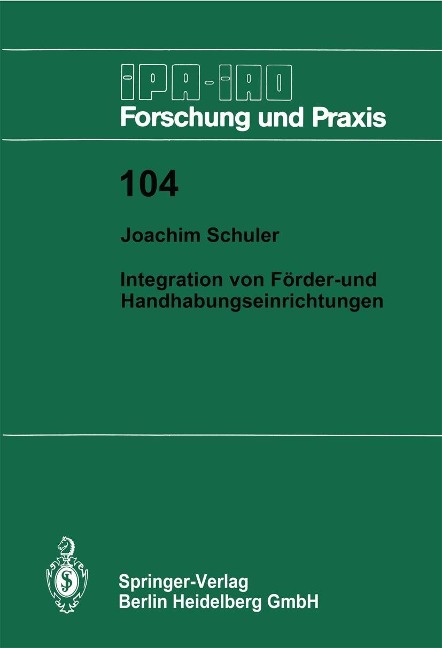 IPA-IAO
Forschung und Praxis

104

Joachim Schuler

Integration von Förder-und Handhabungseinrichtungen

Springer-Verlag
Berlin Heidelberg GmbH